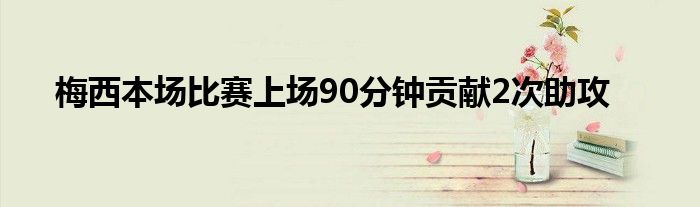 梅西本场比赛上场90分钟贡献2次助攻